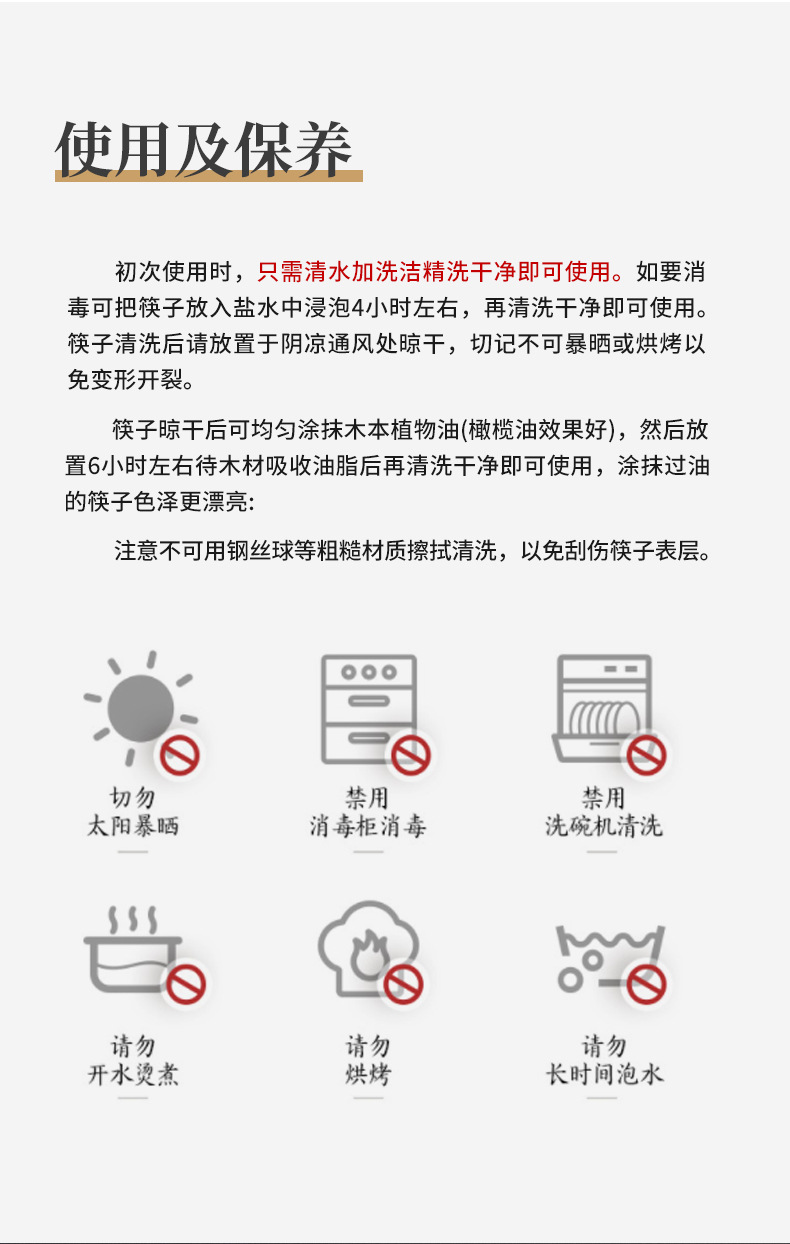 使用及保养

初次使用时，只需清水加洗洁精洗干净即可使用。如要消毒可把筷子放入盐水中浸泡4小时左右，再清洗干净即可使用。筷子清洗后请放置于阴凉通风处晾干，切记不可暴晒或烘烤以免变形开裂。

筷子晾干后可均匀涂抹木本植物油(橄榄油效果好)，然后放置6小时左右待木材吸收油脂后再清洗干净即可使用，涂抹过油的筷子色泽更漂亮:

注意不可用钢丝球等粗糙材质擦拭清洗，以免刮伤筷子表层。

切勿
太阳暴晒

禁用
消毒柜消毒

禁用
洗碗机清洗

请勿
开水烫煮

请勿
烘烤

请勿
长时间泡水